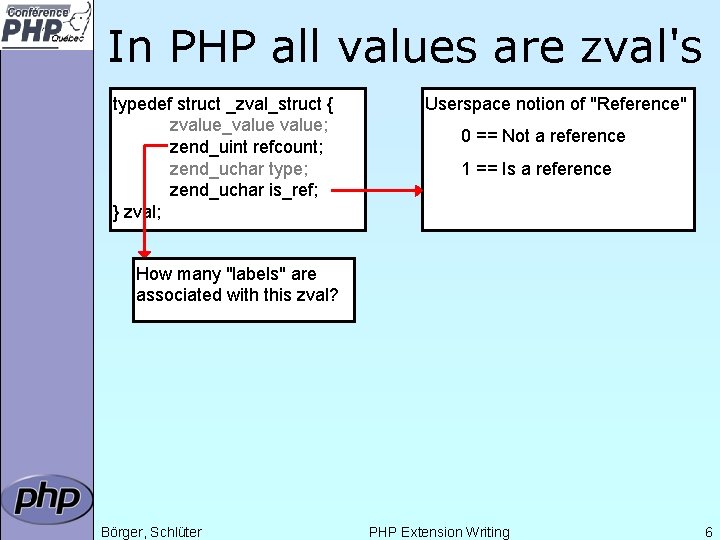 Conférence PHP Québec

In PHP all values are zval's

typedef struct _zval_struct {
zvalue_value value;
zend_uint refcount;
zend_uchar type;
zend_uchar is_ref;
} zval;

Userspace notion of "Reference"

0 == Not a reference

1 == Is a reference

How many "labels" are associated with this zval?

php

Börger, Schlüter

PHP Extension Writing

6